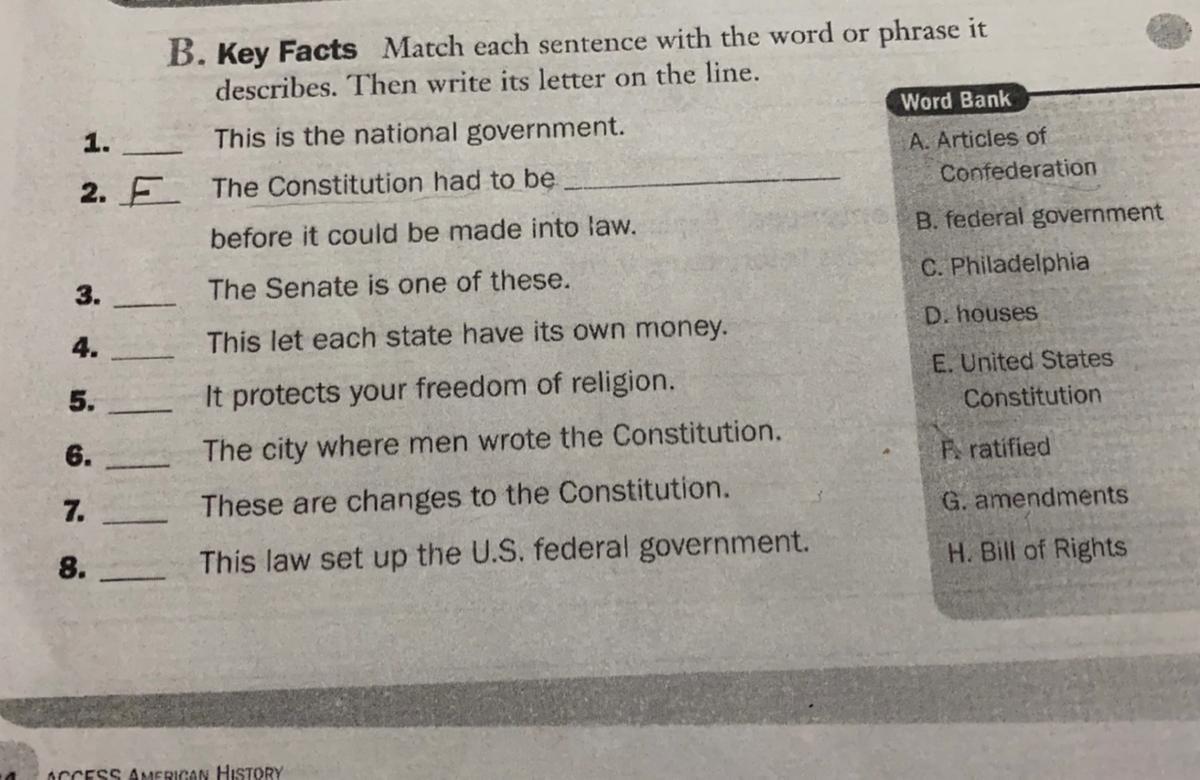 B. Key Facts Match each sentence with the word or phrase it describes. Then write its letter on the line.

1. ____ This is the national government.

2. F The Constitution had to be ____ before it could be made into law.

3. ____ The Senate is one of these.

4. ____ This let each state have its own money.

5. ____ It protects your freedom of religion.

6. ____ The city where men wrote the Constitution.

7. ____ These are changes to the Constitution.

8. ____ This law set up the U.S. federal government.

Word Bank
A. Articles of Confederation
B. federal government
C. Philadelphia
D. houses
E. United States Constitution
F. ratified
G. amendments
H. Bill of Rights

ACCESS AMERICAN HISTORY